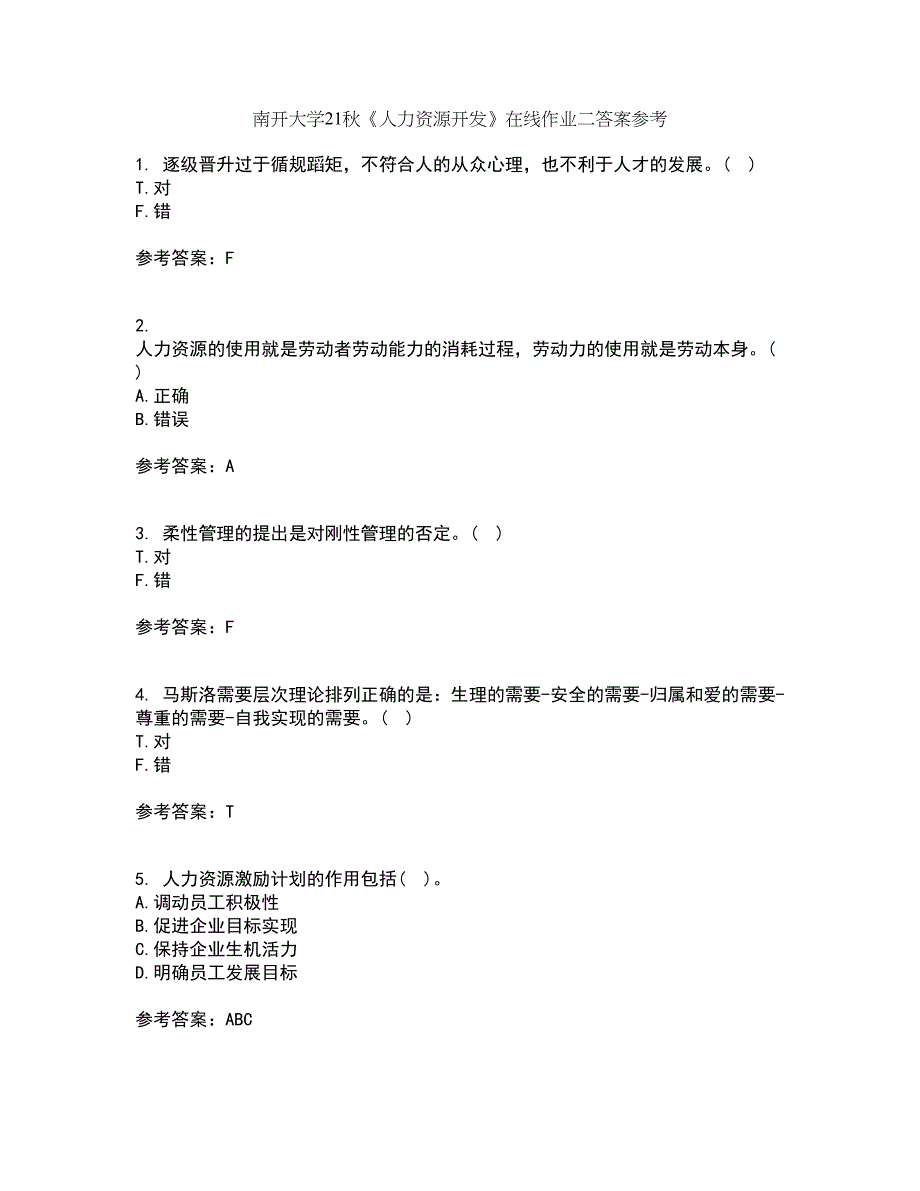 南开大学21秋《人力资源开发》在线作业二答案参考

1. 逐级晋升过于循规蹈矩，不符合人的从众心理，也不利于人才的发展。（ ）
T.对
F.错

参考答案：F

2.
人力资源的使用就是劳动者劳动能力的消耗过程，劳动力的使用就是劳动本身。（ ）
A.正确
B.错误

参考答案：A

3. 柔性管理的提出是对刚性管理的否定。（ ）
T.对
F.错

参考答案：F

4. 马斯洛需要层次理论排列正确的是：生理的需要-安全的需要-归属和爱的需要-尊重的需要-自我实现的需要。（ ）
T.对
F.错

参考答案：T

5. 人力资源激励计划的作用包括（ ）。
A.调动员工积极性
B.促进企业目标实现
C.保持企业生机活力
D.明确员工发展目标

参考答案：ABC